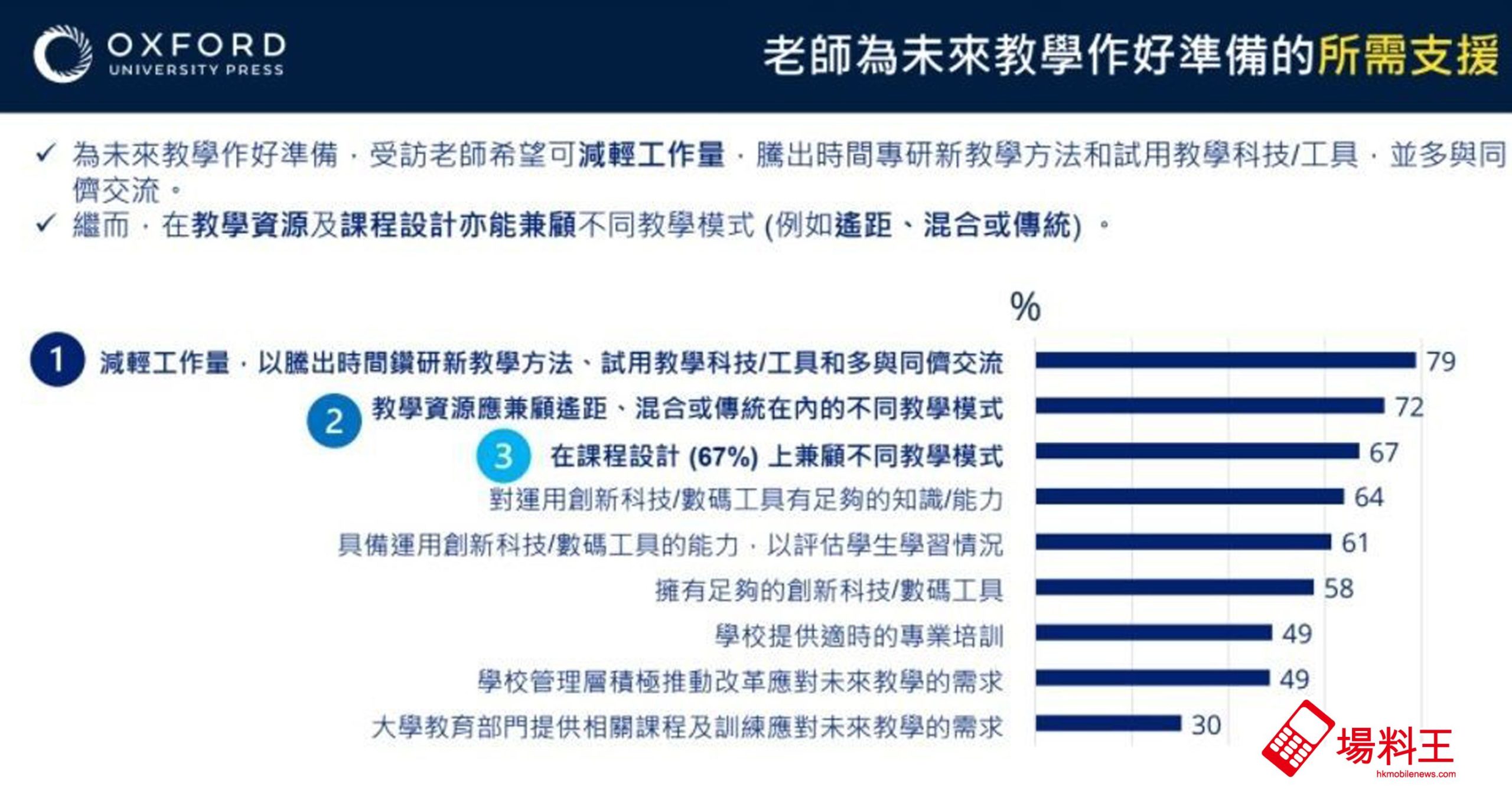 OXFORD
UNIVERSITY PRESS

老師為未來教學作好準備的所需支援

✓ 為未來教學作好準備，受訪老師希望可減輕工作量，騰出時間專研新教學方法和試用教學科技/工具，並多與同儕交流。
✓ 繼而，在教學資源及課程設計亦能兼顧不同教學模式 (例如遙距、混合或傳統)。

%

1 減輕工作量，以騰出時間鑽研新教學方法、試用教學科技/工具和多與同儕交流 79
2 教學資源應兼顧遙距、混合或傳統在內的不同教學模式 72
3 在課程設計 (67%) 上兼顧不同教學模式 67
對運用創新科技/數碼工具有足夠的知識/能力 64
具備運用創新科技/數碼工具的能力，以評估學生學習情況 61
擁有足夠的創新科技/數碼工具 58
學校提供適時的專業培訓 49
學校管理層積極推動改革應對未來教學的需求 49
大學教育部門提供相關課程及訓練應對未來教學的需求 30

場料王
hkmobilenews.com